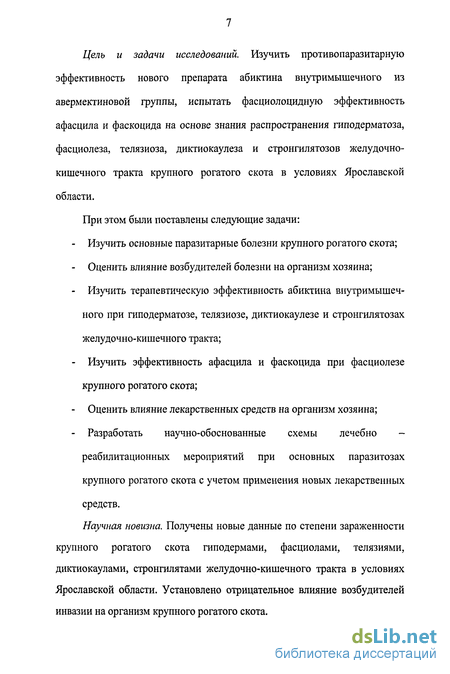 7

Цель и задачи исследований. Изучить противопаразитарную эффективность нового препарата абиктина внутримышечного из авермектиновой группы, испытать фасциолоцидную эффективность афасцила и фаскоцида на основе знания распространения гиподерматоза, фасциолеза, телязиоза, диктиокаулеза и стронгилятозов желудочно-кишечного тракта крупного рогатого скота в условиях Ярославской области.

При этом были поставлены следующие задачи:

- Изучить основные паразитарные болезни крупного рогатого скота;
- Оценить влияние возбудителей болезни на организм хозяина;
- Изучить терапевтическую эффективность абиктина внутримышечного при гиподерматозе, телязиозе, диктиокаулезе и стронгилятозах желудочно-кишечного тракта;
- Изучить эффективность афасцила и фаскоцида при фасциолезе крупного рогатого скота;
- Оценить влияние лекарственных средств на организм хозяина;
- Разработать научно-обоснованные схемы лечебно – реабилитационных мероприятий при основных паразитозах крупного рогатого скота с учетом применения новых лекарственных средств.

Научная новизна. Получены новые данные по степени зараженности крупного рогатого скота гиподермами, фасциолами, телязиями, диктиокаулами, стронгилятами желудочно-кишечного тракта в условиях Ярославской области. Установлено отрицательное влияние возбудителей инвазии на организм крупного рогатого скота.

dsLib.net
библиотека диссертаций